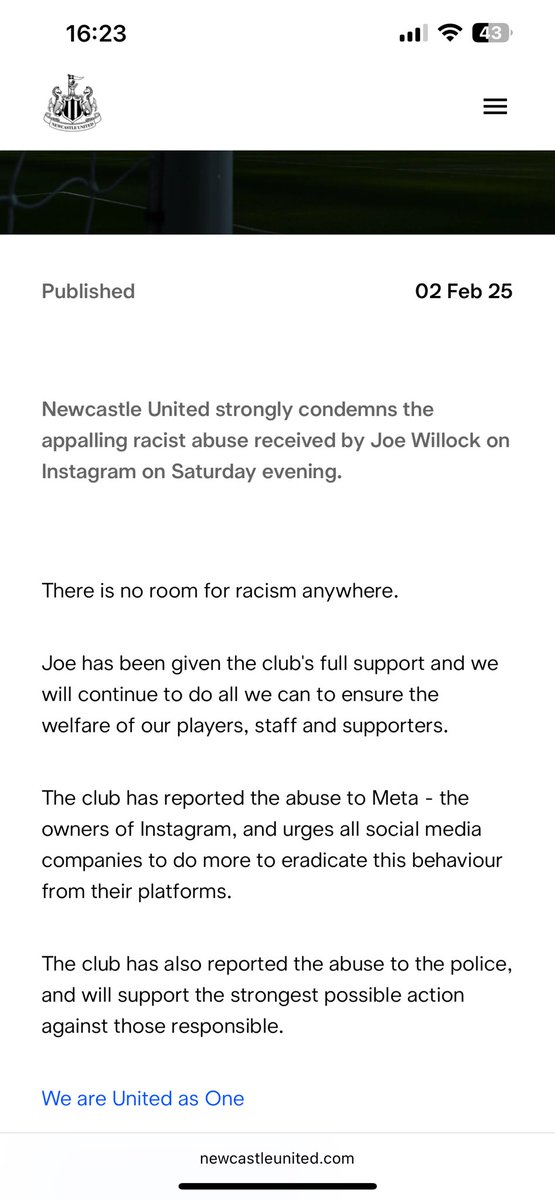 16:23

43

NEWCASTLE UNITED

Published

02 Feb 25

Newcastle United strongly condemns the appalling racist abuse received by Joe Willock on Instagram on Saturday evening.

There is no room for racism anywhere.

Joe has been given the club's full support and we will continue to do all we can to ensure the welfare of our players, staff and supporters.

The club has reported the abuse to Meta - the owners of Instagram, and urges all social media companies to do more to eradicate this behaviour from their platforms.

The club has also reported the abuse to the police, and will support the strongest possible action against those responsible.

We are United as One

newcastleunited.com